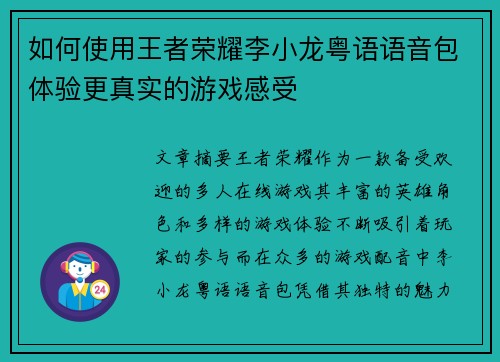 如何使用王者荣耀李小龙粤语语音包体验更真实的游戏感受

文章摘要王者荣耀作为一款备受欢迎的多人在线游戏其丰富的英雄角色和多样的游戏体验不断吸引着玩家的参与而在众多的游戏配音中李小龙粤语语音包凭借其独特的魅力

24